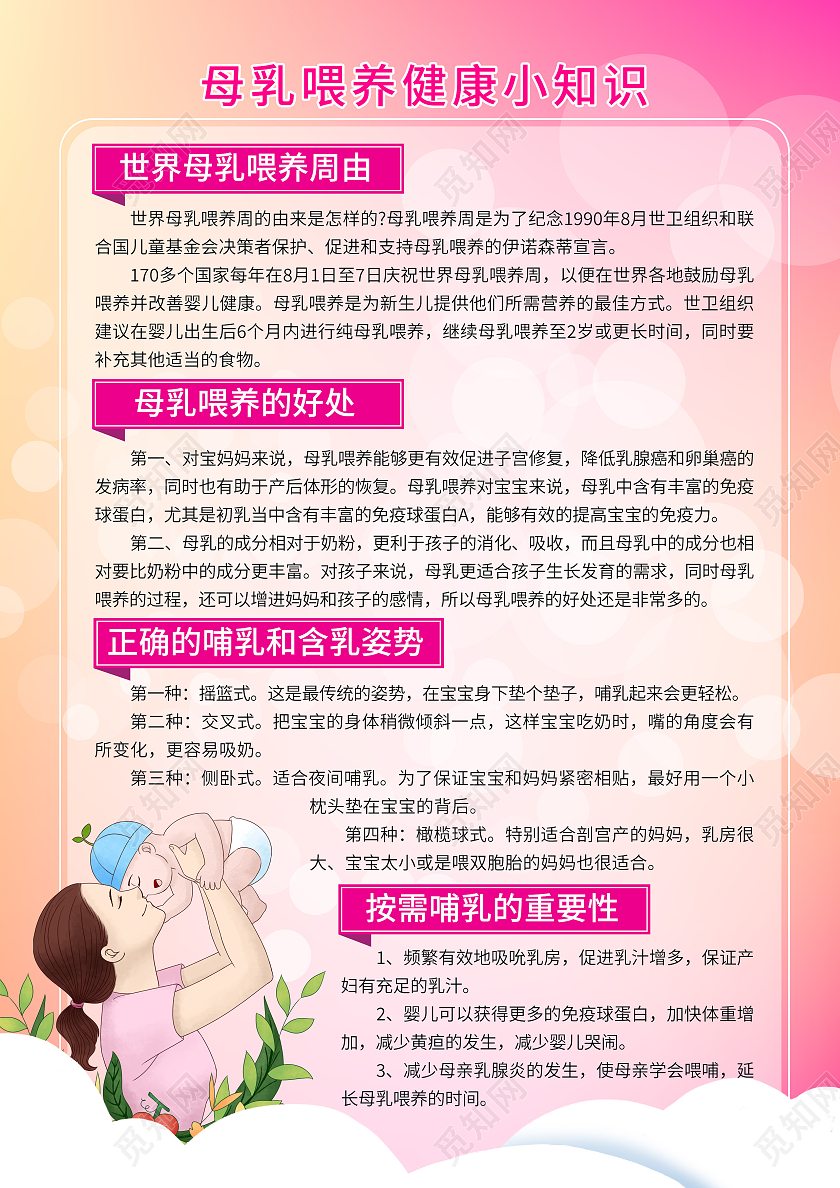 母乳喂养健康小知识

世界母乳喂养周由

世界母乳喂养周的由来是怎样的?母乳喂养周是为了纪念1990年8月世卫组织和联合国儿童基金会决策者保护、促进和支持母乳喂养的伊诺森蒂宣言。

170多个国家每年在8月1日至7日庆祝世界母乳喂养周，以便在世界各地鼓励母乳喂养并改善婴儿健康。母乳喂养是为新生儿提供他们所需营养的最佳方式。世卫组织建议在婴儿出生后6个月内进行纯母乳喂养，继续母乳喂养至2岁或更长时间，同时要补充其他适当的食物。

母乳喂养的好处

第一、对宝妈妈来说，母乳喂养能够更有效促进子宫修复，降低乳腺癌和卵巢癌的发病率，同时也有助于产后体形的恢复。母乳喂养对宝宝来说，母乳中含有丰富的免疫球蛋白，尤其是初乳当中含有丰富的免疫球蛋白A，能够有效的提高宝宝的免疫力。

第二、母乳的成分相对于奶粉，更利于孩子的消化、吸收，而且母乳中的成分也相对要比奶粉中的成分更丰富。对孩子来说，母乳更适合孩子生长发育的需求，同时母乳喂养的过程，还可以增进妈妈和孩子的感情，所以母乳喂养的好处还是非常多的。

正确的哺乳和含乳姿势

第一种：摇篮式。这是最传统的姿势，在宝宝身下垫个垫子，哺乳起来会更轻松。

第二种：交叉式。把宝宝的身体稍微倾斜一点，这样宝宝吃奶时，嘴的角度会有所变化，更容易吸奶。

第三种：侧卧式。适合夜间哺乳。为了保证宝宝和妈妈紧密相贴，最好用一个小枕头垫在宝宝的背后。

第四种：橄榄球式。特别适合剖宫产的妈妈，乳房很大、宝宝太小或是喂双胞胎的妈妈也很适合。

按需哺乳的重要性

1、频繁有效地吸吮乳房，促进乳汁增多，保证产妇有充足的乳汁。

2、婴儿可以获得更多的免疫球蛋白，加快体重增加，减少黄疸的发生，减少婴儿哭闹。

3、减少母亲乳腺炎的发生，使母亲学会喂哺，延长母乳喂养的时间。

觅知网